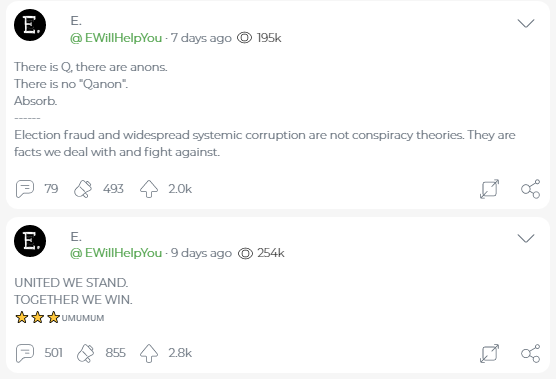 E.

E.
@EWillHelpYou · 7 days ago 195k

There is Q, there are anons.
There is no "Qanon".
Absorb.
------
Election fraud and widespread systemic corruption are not conspiracy theories. They are facts we deal with and fight against.

79 493 2.0k

E.

E.
@EWillHelpYou · 9 days ago 254k

UNITED WE STAND.
TOGETHER WE WIN.
⭐⭐⭐UMUMUM

501 855 2.8k